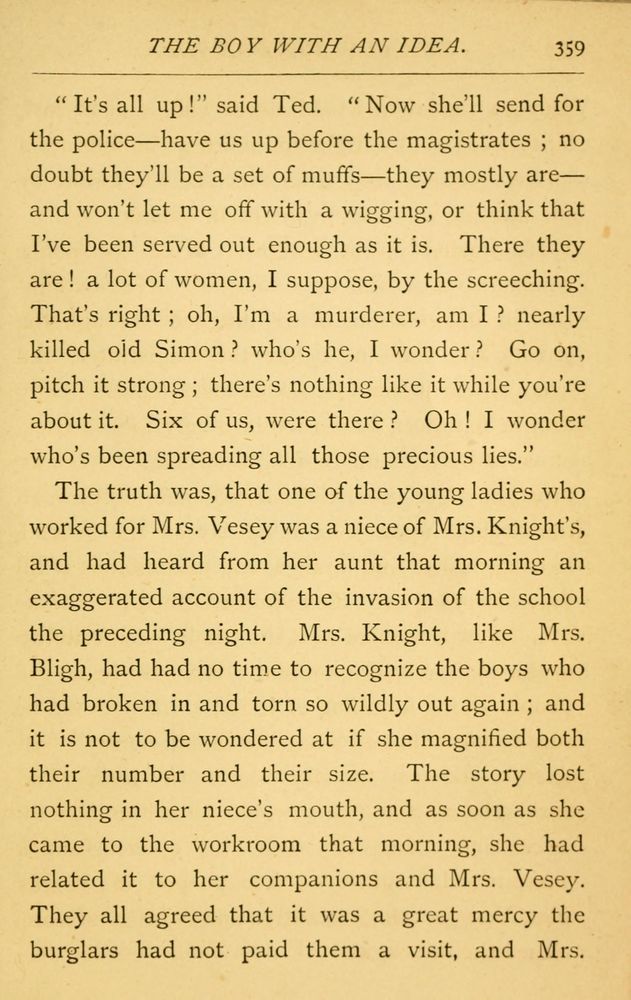 THE BOY WITH AN IDEA. 359

"It's all up!" said Ted. "Now she'll send for the police—have us up before the magistrates; no doubt they'll be a set of muffs—they mostly are—and won't let me off with a wigging, or think that I've been served out enough as it is. There they are! a lot of women, I suppose, by the screeching. That's right; oh, I'm a murderer, am I? nearly killed old Simon? who's he, I wonder? Go on, pitch it strong; there's nothing like it while you're about it. Six of us, were there? Oh! I wonder who's been spreading all those precious lies."

The truth was, that one of the young ladies who worked for Mrs. Vesey was a niece of Mrs. Knight's, and had heard from her aunt that morning an exaggerated account of the invasion of the school the preceding night. Mrs. Knight, like Mrs. Bligh, had had no time to recognize the boys who had broken in and torn so wildly out again; and it is not to be wondered at if she magnified both their number and their size. The story lost nothing in her niece's mouth, and as soon as she came to the workroom that morning, she had related it to her companions and Mrs. Vesey. They all agreed that it was a great mercy the burglars had not paid them a visit, and Mrs.